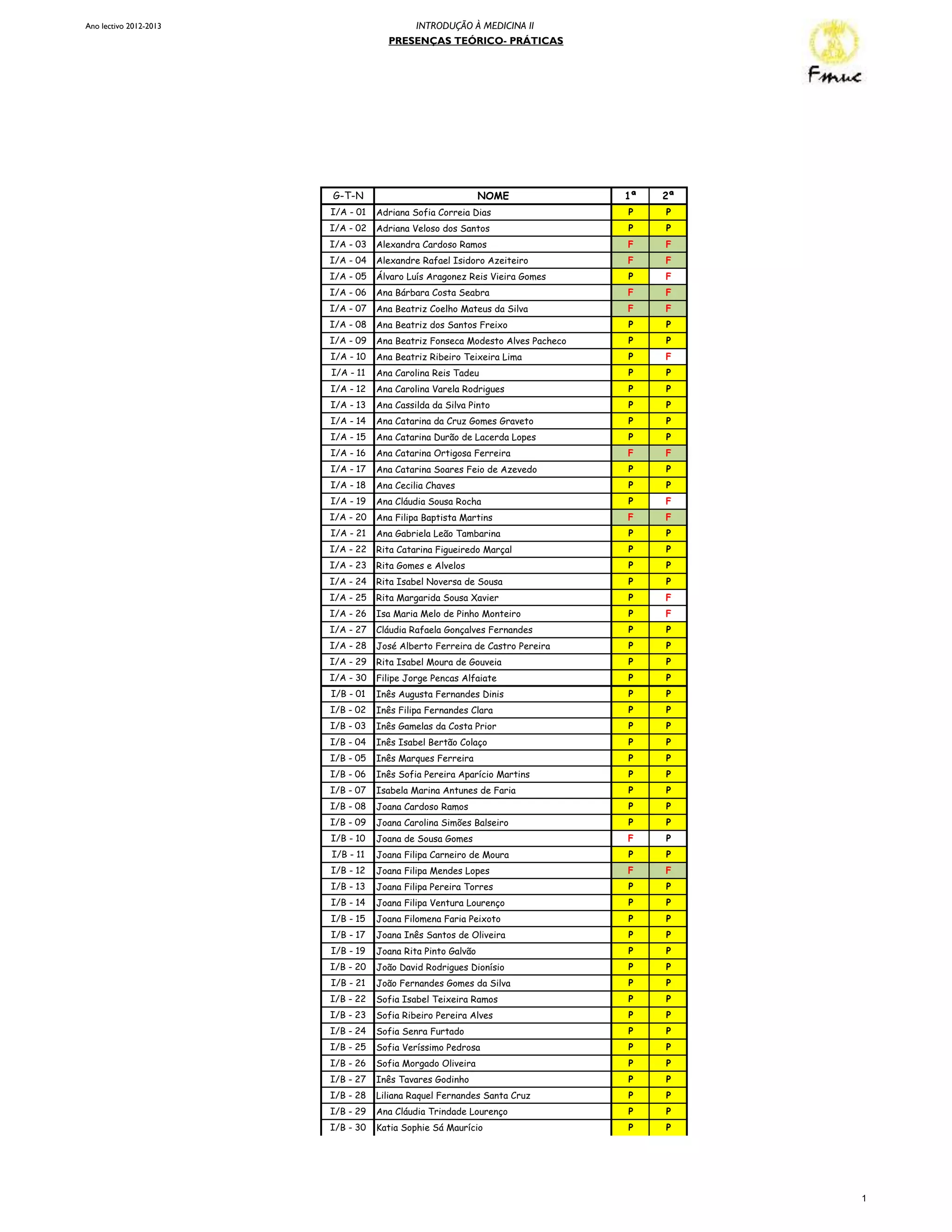 Ano lectivo 2012-2013

INTRODUÇÃO À MEDICINA II

PRESENÇAS TEÓRICO- PRÁTICAS

Fmuc

| G-T-N | NOME | 1ª | 2ª |
|---|---|---|---|
| I/A - 01 | Adriana Sofia Correia Dias | P | P |
| I/A - 02 | Adriana Veloso dos Santos | P | P |
| I/A - 03 | Alexandra Cardoso Ramos | F | F |
| I/A - 04 | Alexandre Rafael Isidoro Azeiteiro | F | F |
| I/A - 05 | Álvaro Luís Aragonez Reis Vieira Gomes | P | F |
| I/A - 06 | Ana Bárbara Costa Seabra | F | F |
| I/A - 07 | Ana Beatriz Coelho Mateus da Silva | F | F |
| I/A - 08 | Ana Beatriz dos Santos Freixo | P | P |
| I/A - 09 | Ana Beatriz Fonseca Modesto Alves Pacheco | P | P |
| I/A - 10 | Ana Beatriz Ribeiro Teixeira Lima | P | F |
| I/A - 11 | Ana Carolina Reis Tadeu | P | P |
| I/A - 12 | Ana Carolina Varela Rodrigues | P | P |
| I/A - 13 | Ana Cassilda da Silva Pinto | P | P |
| I/A - 14 | Ana Catarina da Cruz Gomes Graveto | P | P |
| I/A - 15 | Ana Catarina Durão de Lacerda Lopes | P | P |
| I/A - 16 | Ana Catarina Ortigosa Ferreira | F | F |
| I/A - 17 | Ana Catarina Soares Feio de Azevedo | P | P |
| I/A - 18 | Ana Cecilia Chaves | P | P |
| I/A - 19 | Ana Cláudia Sousa Rocha | P | F |
| I/A - 20 | Ana Filipa Baptista Martins | F | F |
| I/A - 21 | Ana Gabriela Leão Tambarina | P | P |
| I/A - 22 | Rita Catarina Figueiredo Marçal | P | P |
| I/A - 23 | Rita Gomes e Alvelos | P | P |
| I/A - 24 | Rita Isabel Noversa de Sousa | P | P |
| I/A - 25 | Rita Margarida Sousa Xavier | P | F |
| I/A - 26 | Isa Maria Melo de Pinho Monteiro | P | F |
| I/A - 27 | Cláudia Rafaela Gonçalves Fernandes | P | P |
| I/A - 28 | José Alberto Ferreira de Castro Pereira | P | P |
| I/A - 29 | Rita Isabel Moura de Gouveia | P | P |
| I/A - 30 | Filipe Jorge Pencas Alfaiate | P | P |
| I/B - 01 | Inês Augusta Fernandes Dinis | P | P |
| I/B - 02 | Inês Filipa Fernandes Clara | P | P |
| I/B - 03 | Inês Gamelas da Costa Prior | P | P |
| I/B - 04 | Inês Isabel Bertão Colaço | P | P |
| I/B - 05 | Inês Marques Ferreira | P | P |
| I/B - 06 | Inês Sofia Pereira Aparício Martins | P | P |
| I/B - 07 | Isabela Marina Antunes de Faria | P | P |
| I/B - 08 | Joana Cardoso Ramos | P | P |
| I/B - 09 | Joana Carolina Simões Balseiro | P | P |
| I/B - 10 | Joana de Sousa Gomes | F | P |
| I/B - 11 | Joana Filipa Carneiro de Moura | P | P |
| I/B - 12 | Joana Filipa Mendes Lopes | F | F |
| I/B - 13 | Joana Filipa Pereira Torres | P | P |
| I/B - 14 | Joana Filipa Ventura Lourenço | P | P |
| I/B - 15 | Joana Filomena Faria Peixoto | P | P |
| I/B - 17 | Joana Inês Santos de Oliveira | P | P |
| I/B - 19 | Joana Rita Pinto Galvão | P | P |
| I/B - 20 | João David Rodrigues Dionísio | P | P |
| I/B - 21 | João Fernandes Gomes da Silva | P | P |
| I/B - 22 | Sofia Isabel Teixeira Ramos | P | P |
| I/B - 23 | Sofia Ribeiro Pereira Alves | P | P |
| I/B - 24 | Sofia Senra Furtado | P | P |
| I/B - 25 | Sofia Veríssimo Pedrosa | P | P |
| I/B - 26 | Sofia Morgado Oliveira | P | P |
| I/B - 27 | Inês Tavares Godinho | P | P |
| I/B - 28 | Liliana Raquel Fernandes Santa Cruz | P | P |
| I/B - 29 | Ana Cláudia Trindade Lourenço | P | P |
| I/B - 30 | Katia Sophie Sá Maurício | P | P |

1